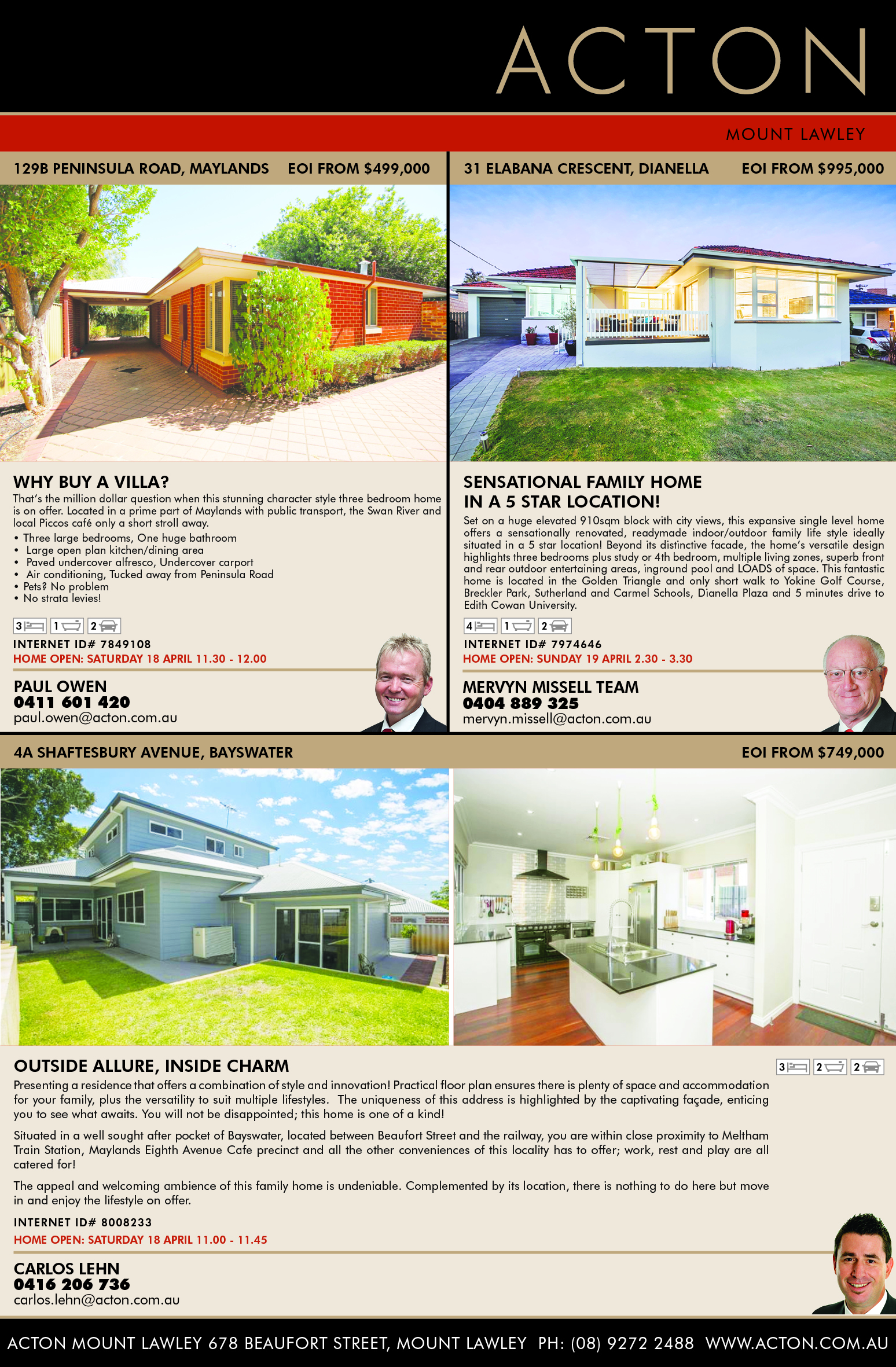 ACTON

MOUNT LAWLEY

129B PENINSULA ROAD, MAYLANDS EOI FROM $499,000

WHY BUY A VILLA?

That's the million dollar question when this stunning character style three bedroom home is on offer. Located in a prime part of Maylands with public transport, the Swan River and local Piccos café only a short stroll away.

• Three large bedrooms, One huge bathroom
• Large open plan kitchen/dining area
• Paved undercover alfresco, Undercover carport
• Air conditioning, Tucked away from Peninsula Road
• Pets? No problem
• No strata levies!

3 1 2

INTERNET ID# 7849108
HOME OPEN: SATURDAY 18 APRIL 11.30 - 12.00

PAUL OWEN
0411 601 420
paul.owen@acton.com.au

31 ELABANA CRESCENT, DIANELLA EOI FROM $995,000

SENSATIONAL FAMILY HOME
IN A 5 STAR LOCATION!

Set on a huge elevated 910sqm block with city views, this expansive single level home offers a sensationally renovated, readymade indoor/outdoor family life style ideally situated in a 5 star location! Beyond its distinctive facade, the home's versatile design highlights three bedrooms plus study or 4th bedroom, multiple living zones, superb front and rear outdoor entertaining areas, inground pool and LOADS of space. This fantastic home is located in the Golden Triangle and only short walk to Yokine Golf Course, Breckler Park, Sutherland and Carmel Schools, Dianella Plaza and 5 minutes drive to Edith Cowan University.

4 1 2

INTERNET ID# 7974646
HOME OPEN: SUNDAY 19 APRIL 2.30 - 3.30

MERVYN MISSELL TEAM
0404 889 325
mervyn.missell@acton.com.au

4A SHAFTESBURY AVENUE, BAYSWATER EOI FROM $749,000

OUTSIDE ALLURE, INSIDE CHARM

3 2 2

Presenting a residence that offers a combination of style and innovation! Practical floor plan ensures there is plenty of space and accommodation for your family, plus the versatility to suit multiple lifestyles. The uniqueness of this address is highlighted by the captivating façade, enticing you to see what awaits. You will not be disappointed; this home is one of a kind!

Situated in a well sought after pocket of Bayswater, located between Beaufort Street and the railway, you are within close proximity to Meltham Train Station, Maylands Eighth Avenue Cafe precinct and all the other conveniences of this locality has to offer; work, rest and play are all catered for!

The appeal and welcoming ambience of this family home is undeniable. Complemented by its location, there is nothing to do here but move in and enjoy the lifestyle on offer.

INTERNET ID# 8008233
HOME OPEN: SATURDAY 18 APRIL 11.00 - 11.45

CARLOS LEHN
0416 206 736
carlos.lehn@acton.com.au

ACTON MOUNT LAWLEY 678 BEAUFORT STREET, MOUNT LAWLEY PH: (08) 9272 2488 WWW.ACTON.COM.AU